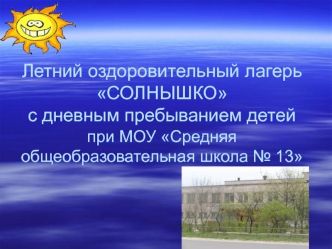 Летний оздоровительный лагерь «СОЛНЫШКО» с дневным пребыванием детей при МОУ «Средняя общеобразовательная школа № 13»